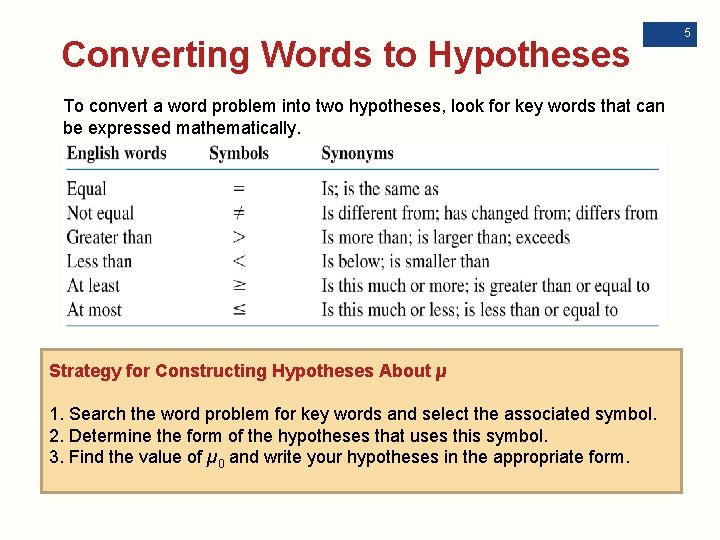 5

Converting Words to Hypotheses

To convert a word problem into two hypotheses, look for key words that can be expressed mathematically.

| English words | Symbols | Synonyms |
|---|---|---|
| Equal | $=$ | Is; is the same as |
| Not equal | $\neq$ | Is different from; has changed from; differs from |
| Greater than | $>$ | Is more than; is larger than; exceeds |
| Less than | $<$ | Is below; is smaller than |
| At least | $\geq$ | Is this much or more; is greater than or equal to |
| At most | $\leq$ | Is this much or less; is less than or equal to |

Strategy for Constructing Hypotheses About $\mu$

1. Search the word problem for key words and select the associated symbol.
2. Determine the form of the hypotheses that uses this symbol.
3. Find the value of $\mu_0$ and write your hypotheses in the appropriate form.